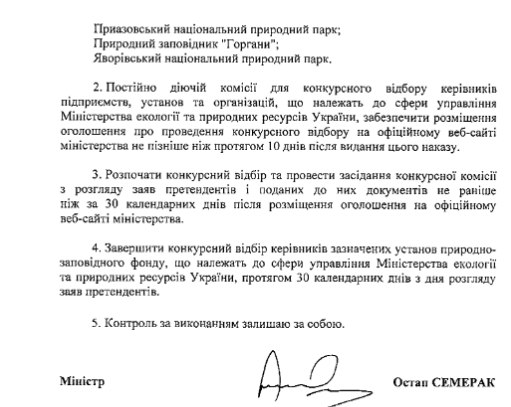 Приазовський національний природний парк;
Природний заповідник "Горгани";
Яворівський національний природний парк.

2. Постійно діючій комісії для конкурсного відбору керівників підприємств, установ та організацій, що належать до сфери управління Міністерства екології та природних ресурсів України, забезпечити розміщення оголошення про проведення конкурсного відбору на офіційному веб-сайті міністерства не пізніше ніж протягом 10 днів після видання цього наказу.

3. Розпочати конкурсний відбір та провести засідання конкурсної комісії з розгляду заяв претендентів і поданих до них документів не раніше ніж за 30 календарних днів після розміщення оголошення на офіційному веб-сайті міністерства.

4. Завершити конкурсний відбір керівників зазначених установ природно-заповідного фонду, що належать до сфери управління Міністерства екології та природних ресурсів України, протягом 30 календарних днів з дня розгляду заяв претендентів.

5. Контроль за виконанням залишаю за собою.

Міністр Остап СЕМЕРАК